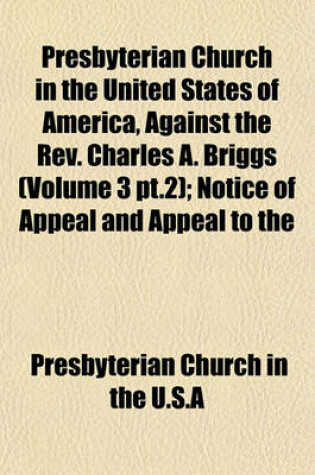 Presbyterian Church in the United States of America, Against the Rev. Charles A. Briggs (Volume 3 pt.2); Notice of Appeal and Appeal to the

Presbyterian Church in the U.S.A